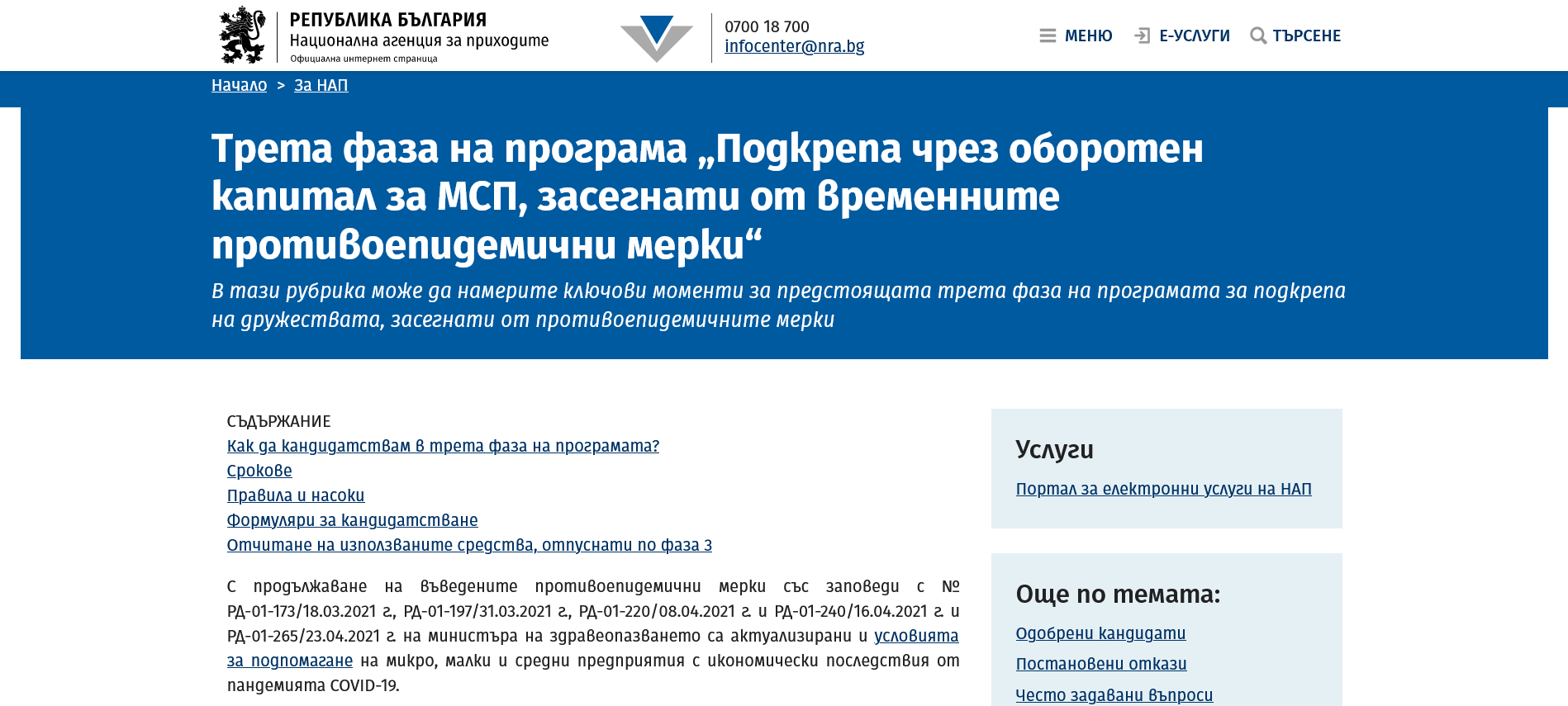 РЕПУБЛИКА БЪЛГАРИЯ
Национална агенция за приходите
Официална интернет страница

0700 18 700
infocenter@nra.bg

МЕНЮ Е-УСЛУГИ ТЪРСЕНЕ

Начало > За НАП

Трета фаза на програма „Подкрепа чрез оборотен капитал за МСП, засегнати от временните противоепидемични мерки“

В тази рубрика може да намерите ключови моменти за предстоящата трета фаза на програмата за подкрепа на дружествата, засегнати от противоепидемичните мерки

СЪДЪРЖАНИЕ
Как да кандидатствам в трета фаза на програмата?
Срокове
Правила и насоки
Формуляри за кандидатстване
Отчитане на използваните средства, отпуснати по фаза 3

С продължаване на въведените противоепидемични мерки със заповеди с № РД-01-173/18.03.2021 г., РД-01-197/31.03.2021 г., РД-01-220/08.04.2021 г. и РД-01-240/16.04.2021 г. и РД-01-265/23.04.2021 г. на министъра на здравеопазването са актуализирани и условията за подпомагане на микро, малки и средни предприятия с икономически последствия от пандемията COVID-19.

Услуги
Портал за електронни услуги на НАП

Още по темата:
Одобрени кандидати
Постановени откази
Често задавани въпроси